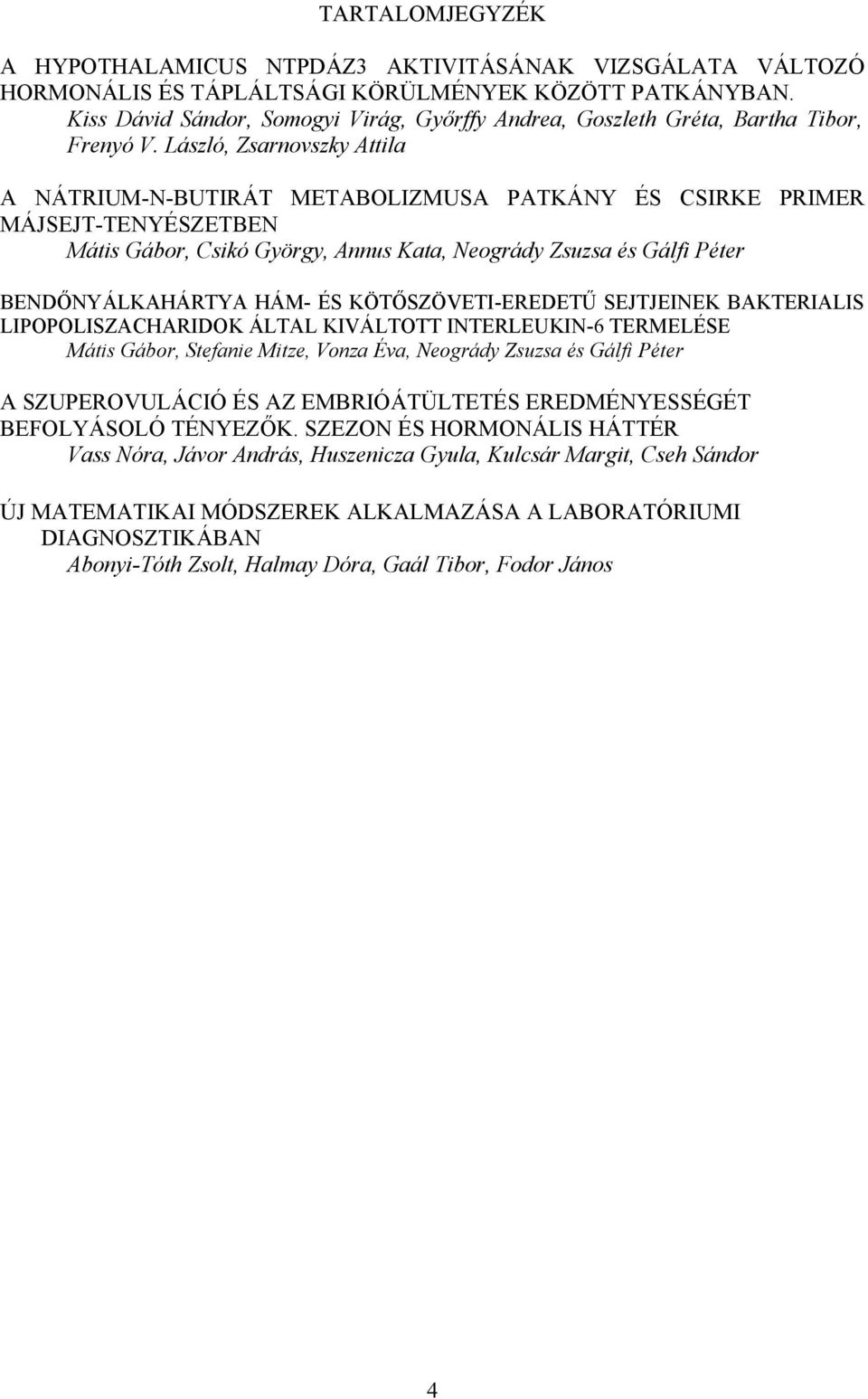 TARTALOMJEGYZÉK

A HYPOTHALAMICUS NTPDÁZ3 AKTIVITÁSÁNAK VIZSGÁLATA VÁLTOZÓ HORMONÁLIS ÉS TÁPLÁLTSÁGI KÖRÜLMÉNYEK KÖZÖTT PATKÁNYBAN.
Kiss Dávid Sándor, Somogyi Virág, Győrffy Andrea, Goszleth Gréta, Bartha Tibor, Frenyó V. László, Zsarnovszky Attila

A NÁTRIUM-N-BUTIRÁT METABOLIZMUSA PATKÁNY ÉS CSIRKE PRIMER MÁJSEJT-TENYÉSZETBEN
Mátis Gábor, Csikó György, Annus Kata, Neogrády Zsuzsa és Gálfi Péter

BENDŐNYÁLKAHÁRTYA HÁM- ÉS KÖTŐSZÖVETI-EREDETŰ SEJTJEINEK BAKTERIALIS LIPOPOLISZACHARIDOK ÁLTAL KIVÁLTOTT INTERLEUKIN-6 TERMELÉSE
Mátis Gábor, Stefanie Mitze, Vonza Éva, Neogrády Zsuzsa és Gálfi Péter

A SZUPEROVULÁCIÓ ÉS AZ EMBRIÓÁTÜLTETÉS EREDMÉNYESSÉGÉT BEFOLYÁSOLÓ TÉNYEZŐK. SZEZON ÉS HORMONÁLIS HÁTTÉR
Vass Nóra, Jávor András, Huszenicza Gyula, Kulcsár Margit, Cseh Sándor

ÚJ MATEMATIKAI MÓDSZEREK ALKALMAZÁSA A LABORATÓRIUMI DIAGNOSZTIKÁBAN
Abonyi-Tóth Zsolt, Halmay Dóra, Gaál Tibor, Fodor János

4